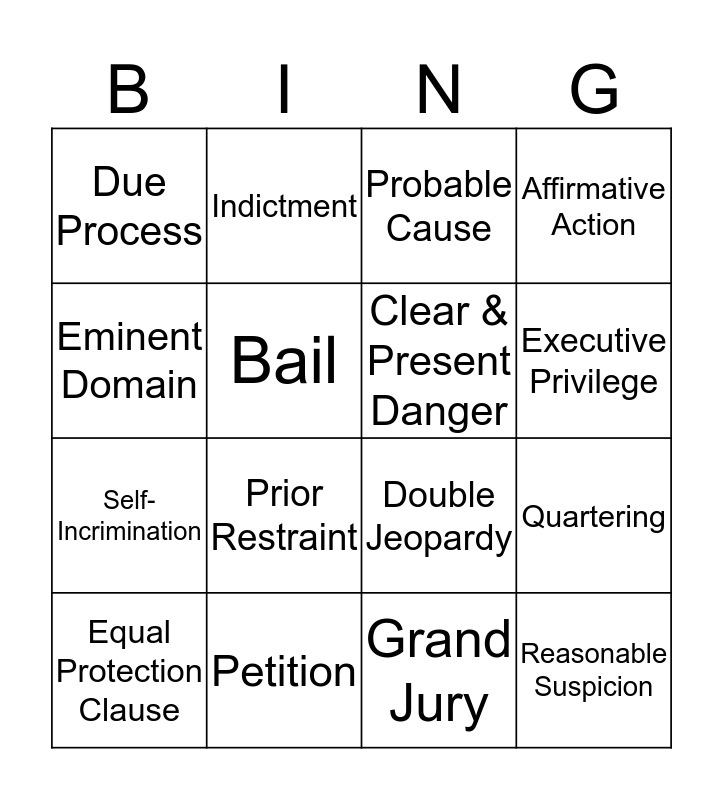 | B | I | N | G |
|---|---|---|---|
| Due Process | Indictment | Probable Cause | Affirmative Action |
| Eminent Domain | Bail | Clear & Present Danger | Executive Privilege |
| Self-Incrimination | Prior Restraint | Double Jeopardy | Quartering |
| Equal Protection Clause | Petition | Grand Jury | Reasonable Suspicion |